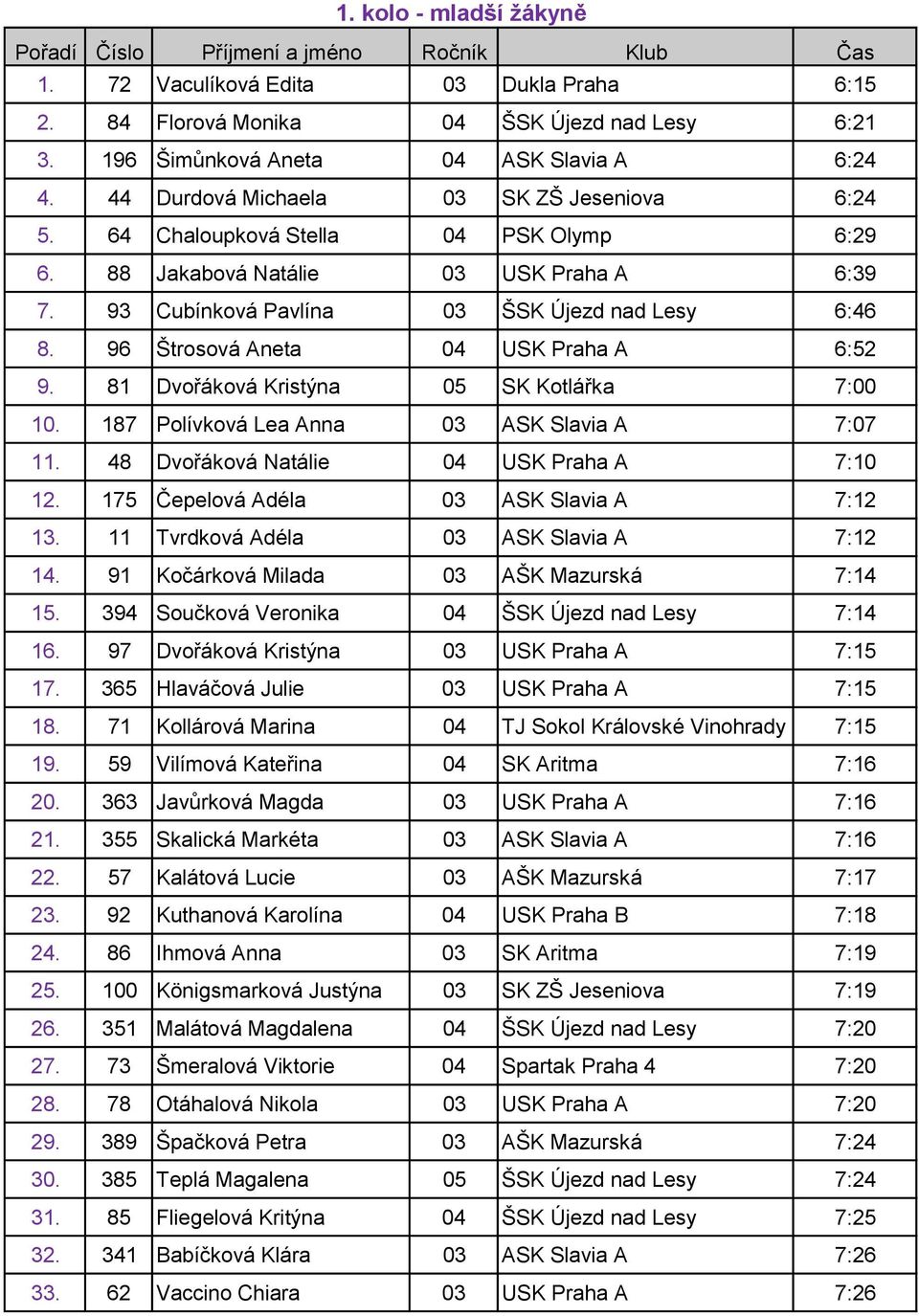 1. kolo - mladší žákyně

| Pořadí | Číslo | Příjmení a jméno | Ročník | Klub | Čas |
|---|---|---|---|---|---|
| 1. | 72 | Vaculíková Edita | 03 | Dukla Praha | 6:15 |
| 2. | 84 | Florová Monika | 04 | ŠSK Újezd nad Lesy | 6:21 |
| 3. | 196 | Šimůnková Aneta | 04 | ASK Slavia A | 6:24 |
| 4. | 44 | Durdová Michaela | 03 | SK ZŠ Jeseniova | 6:24 |
| 5. | 64 | Chaloupková Stella | 04 | PSK Olymp | 6:29 |
| 6. | 88 | Jakabová Natálie | 03 | USK Praha A | 6:39 |
| 7. | 93 | Cubínková Pavlína | 03 | ŠSK Újezd nad Lesy | 6:46 |
| 8. | 96 | Štrosová Aneta | 04 | USK Praha A | 6:52 |
| 9. | 81 | Dvořáková Kristýna | 05 | SK Kotlářka | 7:00 |
| 10. | 187 | Polívková Lea Anna | 03 | ASK Slavia A | 7:07 |
| 11. | 48 | Dvořáková Natálie | 04 | USK Praha A | 7:10 |
| 12. | 175 | Čepelová Adéla | 03 | ASK Slavia A | 7:12 |
| 13. | 11 | Tvrdková Adéla | 03 | ASK Slavia A | 7:12 |
| 14. | 91 | Kočárková Milada | 03 | AŠK Mazurská | 7:14 |
| 15. | 394 | Součková Veronika | 04 | ŠSK Újezd nad Lesy | 7:14 |
| 16. | 97 | Dvořáková Kristýna | 03 | USK Praha A | 7:15 |
| 17. | 365 | Hlaváčová Julie | 03 | USK Praha A | 7:15 |
| 18. | 71 | Kollárová Marina | 04 | TJ Sokol Královské Vinohrady | 7:15 |
| 19. | 59 | Vilímová Kateřina | 04 | SK Aritma | 7:16 |
| 20. | 363 | Javůrková Magda | 03 | USK Praha A | 7:16 |
| 21. | 355 | Skalická Markéta | 03 | ASK Slavia A | 7:16 |
| 22. | 57 | Kalátová Lucie | 03 | AŠK Mazurská | 7:17 |
| 23. | 92 | Kuthanová Karolína | 04 | USK Praha B | 7:18 |
| 24. | 86 | Ihmová Anna | 03 | SK Aritma | 7:19 |
| 25. | 100 | Königsmarková Justýna | 03 | SK ZŠ Jeseniova | 7:19 |
| 26. | 351 | Malátová Magdalena | 04 | ŠSK Újezd nad Lesy | 7:20 |
| 27. | 73 | Šmeralová Viktorie | 04 | Spartak Praha 4 | 7:20 |
| 28. | 78 | Otáhalová Nikola | 03 | USK Praha A | 7:20 |
| 29. | 389 | Špačková Petra | 03 | AŠK Mazurská | 7:24 |
| 30. | 385 | Teplá Magalena | 05 | ŠSK Újezd nad Lesy | 7:24 |
| 31. | 85 | Fliegelová Kritýna | 04 | ŠSK Újezd nad Lesy | 7:25 |
| 32. | 341 | Babíčková Klára | 03 | ASK Slavia A | 7:26 |
| 33. | 62 | Vaccino Chiara | 03 | USK Praha A | 7:26 |